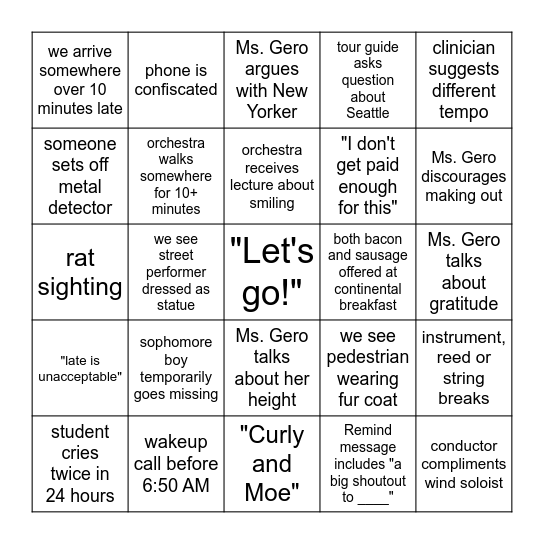 | | | | | |
|---|---|---|---|---|
| we arrive somewhere over 10 minutes late | phone is confiscated | Ms. Gero argues with New Yorker | tour guide asks question about Seattle | clinician suggests different tempo |
| someone sets off metal detector | orchestra walks somewhere for 10+ minutes | orchestra receives lecture about smiling | "I don't get paid enough for this" | Ms. Gero discourages making out |
| rat sighting | we see street performer dressed as statue | "Let's go!" | both bacon and sausage offered at continental breakfast | Ms. Gero talks about gratitude |
| "late is unacceptable" | sophomore boy temporarily goes missing | Ms. Gero talks about her height | we see pedestrian wearing fur coat | instrument, reed or string breaks |
| student cries twice in 24 hours | wakeup call before 6:50 AM | "Curly and Moe" | Remind message includes "a big shoutout to ____" | conductor compliments wind soloist |